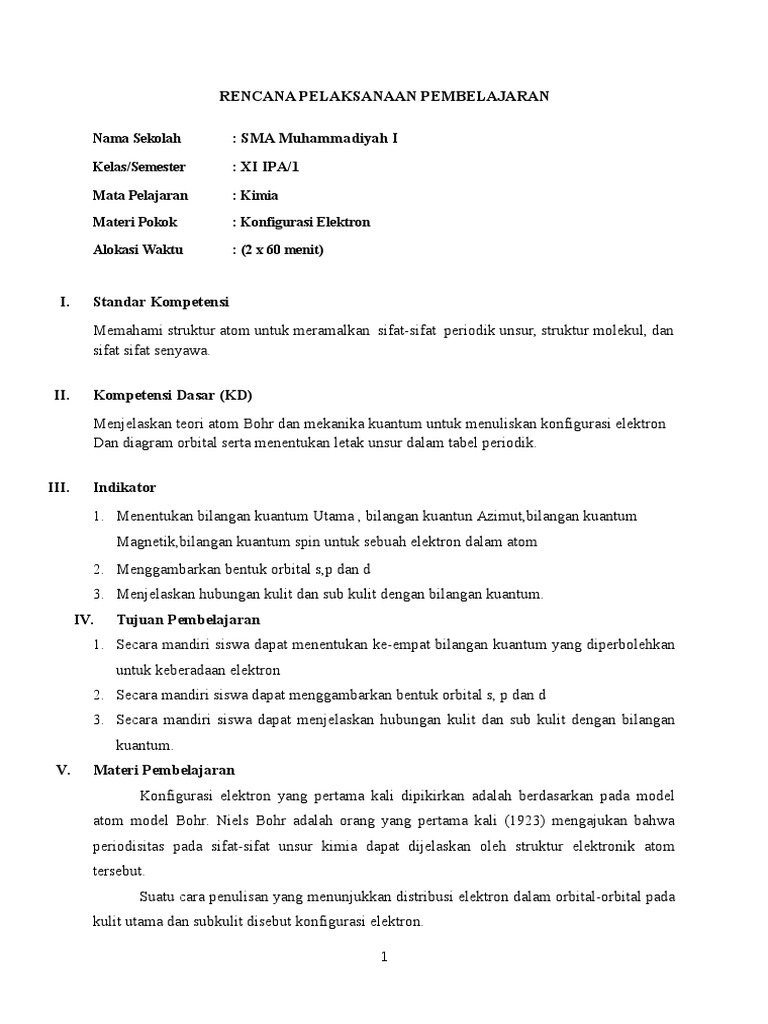 RENCANA PELAKSANAAN PEMBELAJARAN

Nama Sekolah : SMA Muhammadiyah I

Kelas/Semester : XI IPA/1

Mata Pelajaran : Kimia

Materi Pokok : Konfigurasi Elektron

Alokasi Waktu : (2 x 60 menit)

I. Standar Kompetensi

Memahami struktur atom untuk meramalkan sifat-sifat periodik unsur, struktur molekul, dan sifat sifat senyawa.

II. Kompetensi Dasar (KD)

Menjelaskan teori atom Bohr dan mekanika kuantum untuk menuliskan konfigurasi elektron Dan diagram orbital serta menentukan letak unsur dalam tabel periodik.

III. Indikator

1. Menentukan bilangan kuantum Utama , bilangan kuantun Azimut,bilangan kuantum Magnetik,bilangan kuantum spin untuk sebuah elektron dalam atom

2. Menggambarkan bentuk orbital s,p dan d

3. Menjelaskan hubungan kulit dan sub kulit dengan bilangan kuantum.

IV. Tujuan Pembelajaran

1. Secara mandiri siswa dapat menentukan ke-empat bilangan kuantum yang diperbolehkan untuk keberadaan elektron

2. Secara mandiri siswa dapat menggambarkan bentuk orbital s, p dan d

3. Secara mandiri siswa dapat menjelaskan hubungan kulit dan sub kulit dengan bilangan kuantum.

V. Materi Pembelajaran

Konfigurasi elektron yang pertama kali dipikirkan adalah berdasarkan pada model atom model Bohr. Niels Bohr adalah orang yang pertama kali (1923) mengajukan bahwa periodisitas pada sifat-sifat unsur kimia dapat dijelaskan oleh struktur elektronik atom tersebut.

Suatu cara penulisan yang menunjukkan distribusi elektron dalam orbital-orbital pada kulit utama dan subkulit disebut konfigurasi elektron.

1